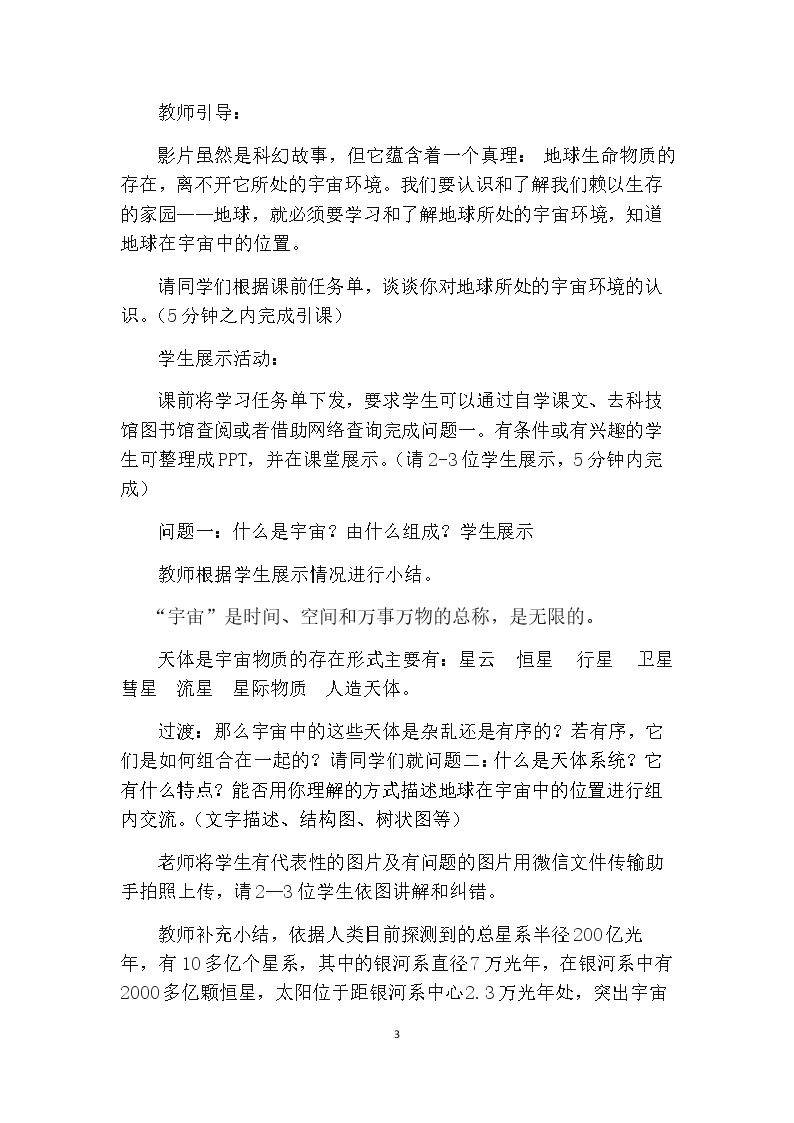 教师引导：

影片虽然是科幻故事，但它蕴含着一个真理：地球生命物质的存在，离不开它所处的宇宙环境。我们要认识和了解我们赖以生存的家园——地球，就必须要学习和了解地球所处的宇宙环境，知道地球在宇宙中的位置。

请同学们根据课前任务单，谈谈你对地球所处的宇宙环境的认识。(5分钟之内完成引课)

学生展示活动：

课前将学习任务单下发，要求学生可以通过自学课文、去科技馆图书馆查阅或者借助网络查询完成问题一。有条件或有兴趣的学生可整理成PPT，并在课堂展示。(请2-3位学生展示，5分钟内完成)

问题一：什么是宇宙？由什么组成？学生展示

教师根据学生展示情况进行小结。

“宇宙”是时间、空间和万事万物的总称，是无限的。

天体是宇宙物质的存在形式主要有：星云 恒星 行星 卫星 彗星 流星 星际物质 人造天体。

过渡：那么宇宙中的这些天体是杂乱还是有序的？若有序，它们是如何组合在一起的？请同学们就问题二：什么是天体系统？它有什么特点？能否用你理解的方式描述地球在宇宙中的位置进行组内交流。(文字描述、结构图、树状图等)

老师将学生有代表性的图片及有问题的图片用微信文件传输助手拍照上传，请2—3位学生依图讲解和纠错。

教师补充小结，依据人类目前探测到的总星系半径200亿光年，有10多亿个星系，其中的银河系直径7万光年，在银河系中有2000多亿颗恒星，太阳位于距银河系中心2.3万光年处，突出宇宙

3